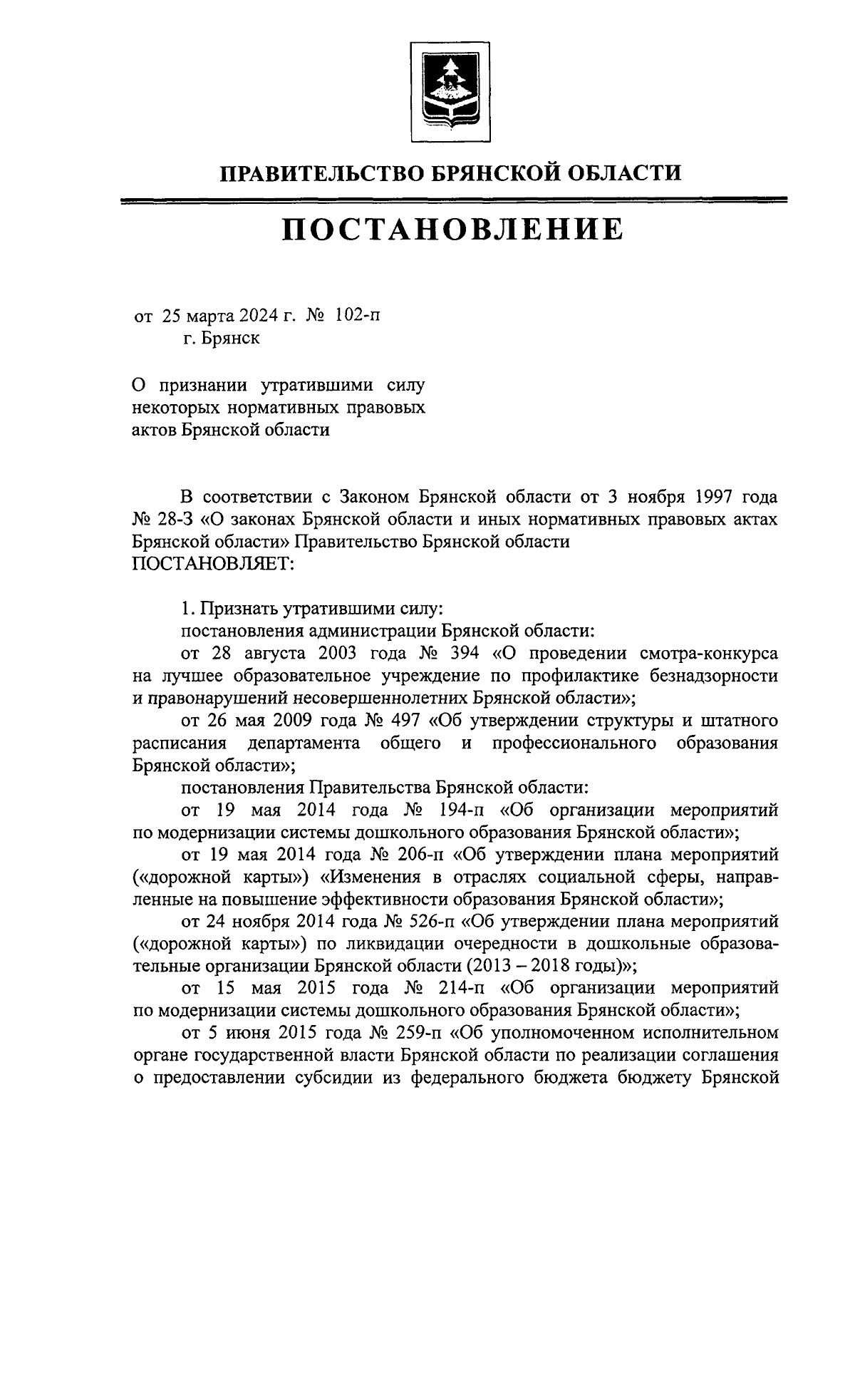 ПРАВИТЕЛЬСТВО БРЯНСКОЙ ОБЛАСТИ

ПОСТАНОВЛЕНИЕ

от 25 марта 2024 г. № 102-п
г. Брянск

О признании утратившими силу некоторых нормативных правовых актов Брянской области

В соответствии с Законом Брянской области от 3 ноября 1997 года № 28-З «О законах Брянской области и иных нормативных правовых актах Брянской области» Правительство Брянской области
ПОСТАНОВЛЯЕТ:

1. Признать утратившими силу:
постановления администрации Брянской области:
от 28 августа 2003 года № 394 «О проведении смотра-конкурса на лучшее образовательное учреждение по профилактике безнадзорности и правонарушений несовершеннолетних Брянской области»;
от 26 мая 2009 года № 497 «Об утверждении структуры и штатного расписания департамента общего и профессионального образования Брянской области»;
постановления Правительства Брянской области:
от 19 мая 2014 года № 194-п «Об организации мероприятий по модернизации системы дошкольного образования Брянской области»;
от 19 мая 2014 года № 206-п «Об утверждении плана мероприятий («дорожной карты») «Изменения в отраслях социальной сферы, направленные на повышение эффективности образования Брянской области»;
от 24 ноября 2014 года № 526-п «Об утверждении плана мероприятий («дорожной карты») по ликвидации очередности в дошкольные образовательные организации Брянской области (2013 – 2018 годы)»;
от 15 мая 2015 года № 214-п «Об организации мероприятий по модернизации системы дошкольного образования Брянской области»;
от 5 июня 2015 года № 259-п «Об уполномоченном исполнительном органе государственной власти Брянской области по реализации соглашения о предоставлении субсидии из федерального бюджета бюджету Брянской